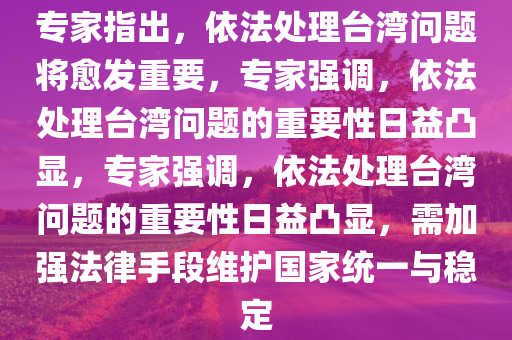 专家指出，依法处理台湾问题将愈发重要，专家强调，依法处理台湾问题的重要性日益凸显，专家强调，依法处理台湾问题的重要性日益凸显，需加强法律手段维护国家统一与稳定